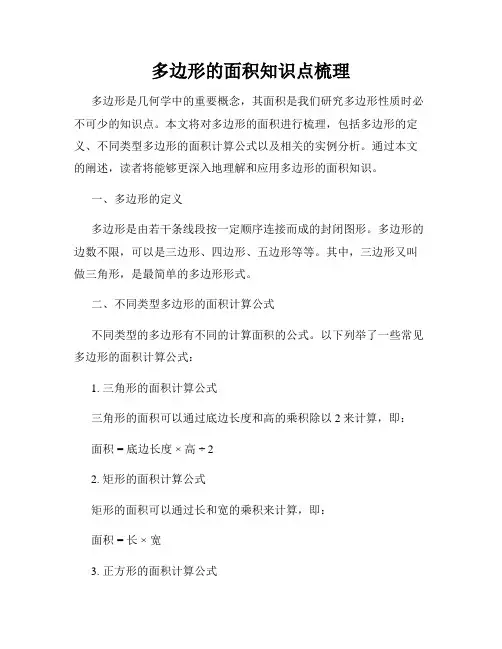 多边形的面积知识点梳理

多边形是几何学中的重要概念，其面积是我们研究多边形性质时必不可少的知识点。本文将对多边形的面积进行梳理，包括多边形的定义、不同类型多边形的面积计算公式以及相关的实例分析。通过本文的阐述，读者将能够更深入地理解和应用多边形的面积知识。

一、多边形的定义

多边形是由若干条线段按一定顺序连接而成的封闭图形。多边形的边数不限，可以是三边形、四边形、五边形等等。其中，三边形又叫做三角形，是最简单的多边形形式。

二、不同类型多边形的面积计算公式

不同类型的多边形有不同的计算面积的公式。以下列举了一些常见多边形的面积计算公式：

1. 三角形的面积计算公式

三角形的面积可以通过底边长度和高的乘积除以 2 来计算，即：

面积 = 底边长度 × 高 ÷ 2

2. 矩形的面积计算公式

矩形的面积可以通过长和宽的乘积来计算，即：

面积 = 长 × 宽

3. 正方形的面积计算公式